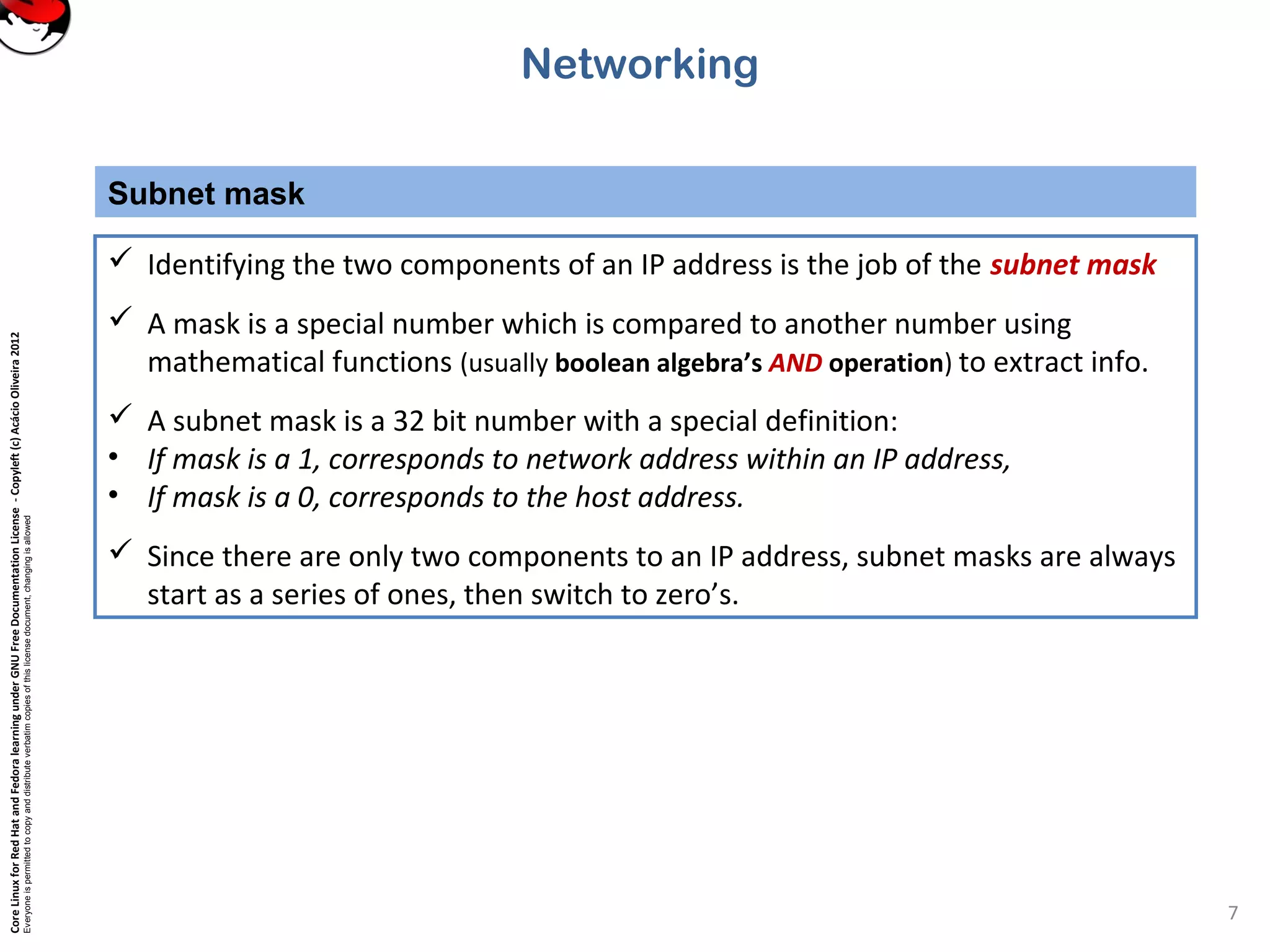 Networking

Subnet mask

✓ Identifying the two components of an IP address is the job of the subnet mask

✓ A mask is a special number which is compared to another number using mathematical functions (usually boolean algebra's AND operation) to extract info.

✓ A subnet mask is a 32 bit number with a special definition:
• If mask is a 1, corresponds to network address within an IP address,
• If mask is a 0, corresponds to the host address.

✓ Since there are only two components to an IP address, subnet masks are always start as a series of ones, then switch to zero's.

Core Linux for Red Hat and Fedora learning under GNU Free Documentation License - Copyleft (c) Acácio Oliveira 2012
Everyone is permitted to copy and distribute verbatim copies of this license document, changing is allowed

7